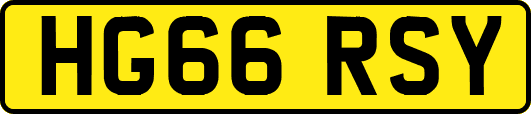 HG66 RSY